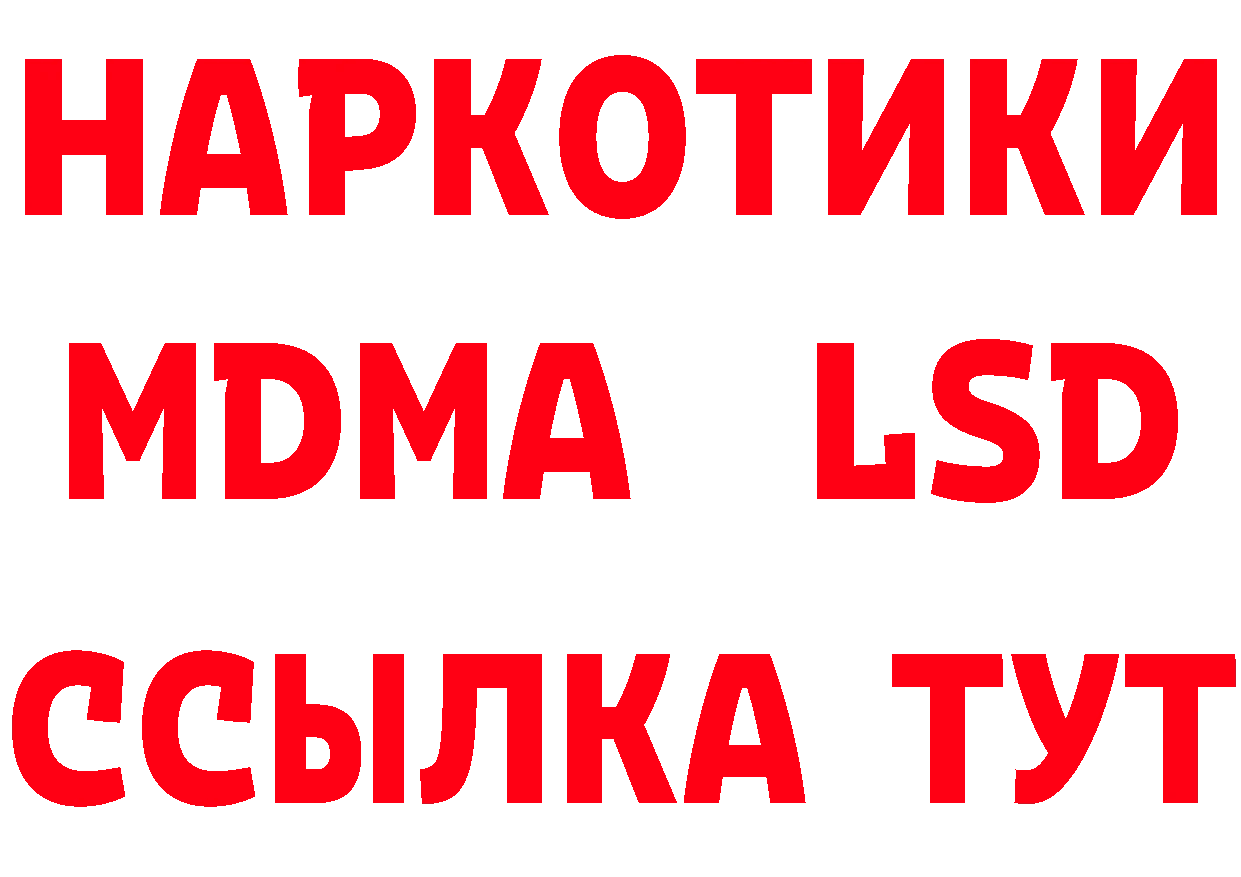 НАРКОТИКИ
MDMA LSD
ССЫЛКА ТУТ